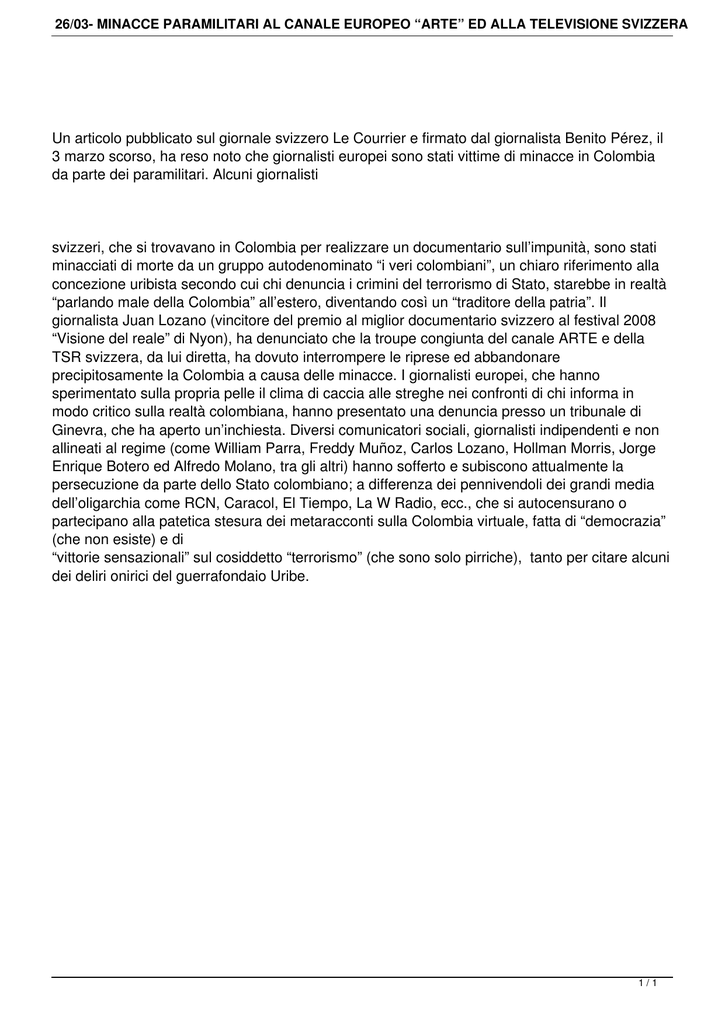 26/03- MINACCE PARAMILITARI AL CANALE EUROPEO “ARTE” ED ALLA TELEVISIONE SVIZZERA

Un articolo pubblicato sul giornale svizzero Le Courrier e firmato dal giornalista Benito Pérez, il 3 marzo scorso, ha reso noto che giornalisti europei sono stati vittime di minacce in Colombia da parte dei paramilitari. Alcuni giornalisti

svizzeri, che si trovavano in Colombia per realizzare un documentario sull’impunità, sono stati minacciati di morte da un gruppo autodenominato “i veri colombiani”, un chiaro riferimento alla concezione uribista secondo cui chi denuncia i crimini del terrorismo di Stato, starebbe in realtà “parlando male della Colombia” all’estero, diventando così un “traditore della patria”. Il giornalista Juan Lozano (vincitore del premio al miglior documentario svizzero al festival 2008 “Visione del reale” di Nyon), ha denunciato che la troupe congiunta del canale ARTE e della TSR svizzera, da lui diretta, ha dovuto interrompere le riprese ed abbandonare precipitosamente la Colombia a causa delle minacce. I giornalisti europei, che hanno sperimentato sulla propria pelle il clima di caccia alle streghe nei confronti di chi informa in modo critico sulla realtà colombiana, hanno presentato una denuncia presso un tribunale di Ginevra, che ha aperto un’inchiesta. Diversi comunicatori sociali, giornalisti indipendenti e non allineati al regime (come William Parra, Freddy Muñoz, Carlos Lozano, Hollman Morris, Jorge Enrique Botero ed Alfredo Molano, tra gli altri) hanno sofferto e subiscono attualmente la persecuzione da parte dello Stato colombiano; a differenza dei pennivendoli dei grandi media dell’oligarchia come RCN, Caracol, El Tiempo, La W Radio, ecc., che si autocensurano o partecipano alla patetica stesura dei metaracconti sulla Colombia virtuale, fatta di “democrazia” (che non esiste) e di
“vittorie sensazionali” sul cosiddetto “terrorismo” (che sono solo pirriche), tanto per citare alcuni dei deliri onirici del guerrafondaio Uribe.

1 / 1